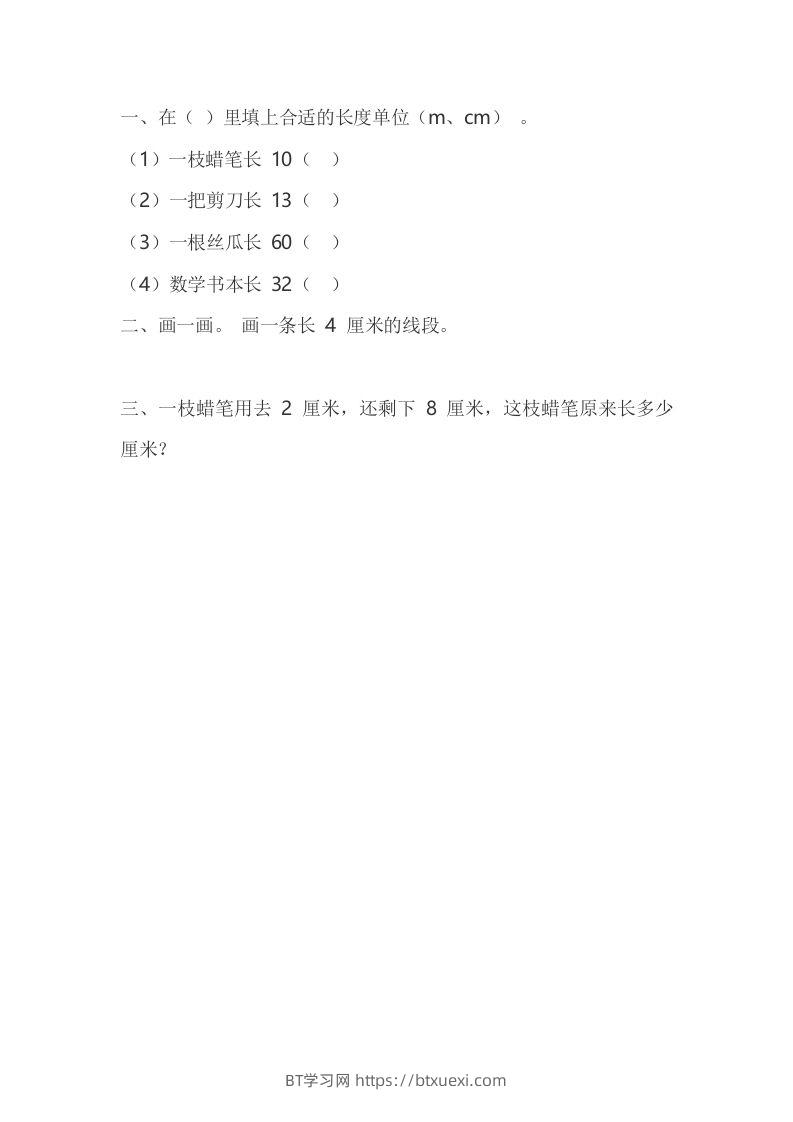 一、在（ ）里填上合适的长度单位（m、cm）。

（1）一枝蜡笔长 10（ ）

（2）一把剪刀长 13（ ）

（3）一根丝瓜长 60（ ）

（4）数学书本长 32（ ）

二、画一画。 画一条长 4 厘米的线段。

三、一枝蜡笔用去 2 厘米，还剩下 8 厘米，这枝蜡笔原来长多少厘米？

BT学习网 https://btxuexi.com